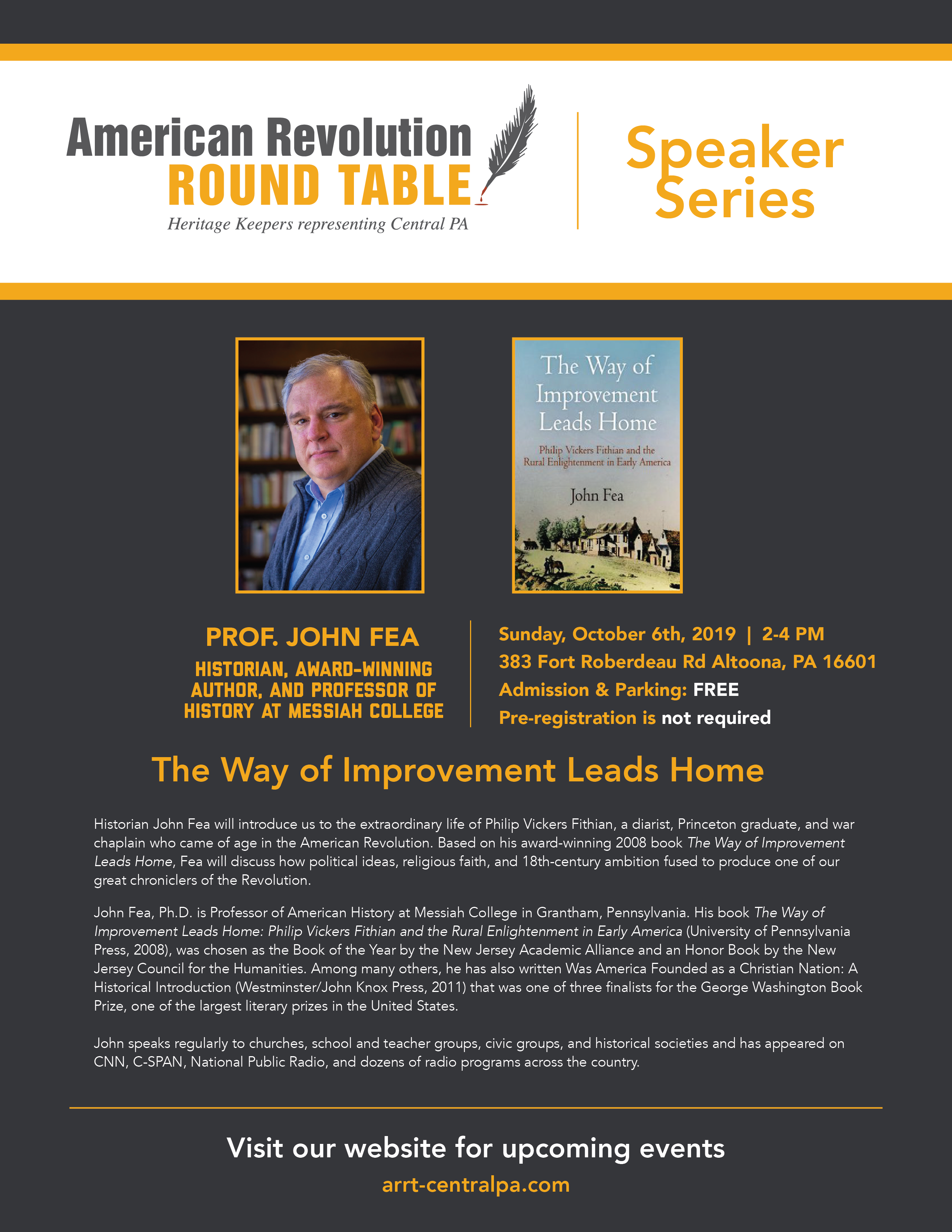 American Revolution ROUND TABLE
Heritage Keepers representing Central PA

Speaker Series

The Way of Improvement Leads Home
Philip Vickers Fithian and the Rural Enlightenment in Early America
John Fea

PROF. JOHN FEA
HISTORIAN, AWARD-WINNING AUTHOR, AND PROFESSOR OF HISTORY AT MESSIAH COLLEGE

Sunday, October 6th, 2019 | 2-4 PM
383 Fort Roberdeau Rd Altoona, PA 16601
Admission & Parking: FREE
Pre-registration is not required

The Way of Improvement Leads Home

Historian John Fea will introduce us to the extraordinary life of Philip Vickers Fithian, a diarist, Princeton graduate, and war chaplain who came of age in the American Revolution. Based on his award-winning 2008 book The Way of Improvement Leads Home, Fea will discuss how political ideas, religious faith, and 18th-century ambition fused to produce one of our great chroniclers of the Revolution.

John Fea, Ph.D. is Professor of American History at Messiah College in Grantham, Pennsylvania. His book The Way of Improvement Leads Home: Philip Vickers Fithian and the Rural Enlightenment in Early America (University of Pennsylvania Press, 2008), was chosen as the Book of the Year by the New Jersey Academic Alliance and an Honor Book by the New Jersey Council for the Humanities. Among many others, he has also written Was America Founded as a Christian Nation: A Historical Introduction (Westminster/John Knox Press, 2011) that was one of three finalists for the George Washington Book Prize, one of the largest literary prizes in the United States.

John speaks regularly to churches, school and teacher groups, civic groups, and historical societies and has appeared on CNN, C-SPAN, National Public Radio, and dozens of radio programs across the country.

Visit our website for upcoming events
arrt-centralpa.com